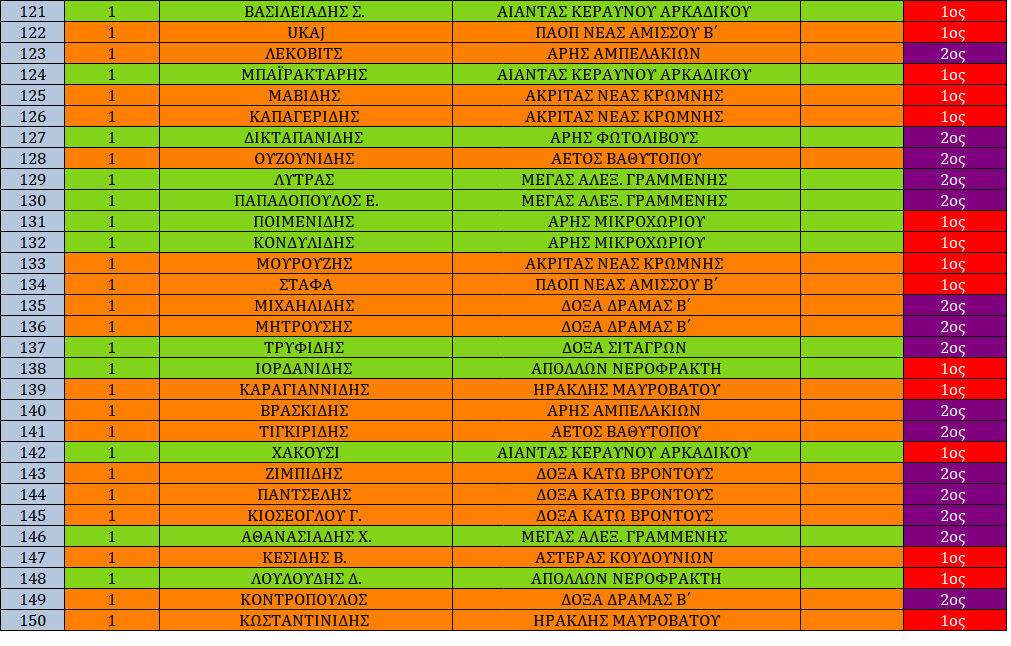 | 121 | 1 | ΒΑΣΙΛΕΙΑΔΗΣ Σ. | ΑΙΑΝΤΑΣ ΚΕΡΑΥΝΟΥ ΑΡΚΑΔΙΚΟΥ | | 1ος |
|---|---|---|---|---|---|
| 122 | 1 | UKAJ | ΠΑΟΠ ΝΕΑΣ ΑΜΙΣΣΟΥ Β΄ | | 1ος |
| 123 | 1 | ΛΕΚΟΒΙΤΣ | ΑΡΗΣ ΑΜΠΕΛΑΚΙΩΝ | | 2ος |
| 124 | 1 | ΜΠΑΪΡΑΚΤΑΡΗΣ | ΑΙΑΝΤΑΣ ΚΕΡΑΥΝΟΥ ΑΡΚΑΔΙΚΟΥ | | 1ος |
| 125 | 1 | ΜΑΒΙΔΗΣ | ΑΚΡΙΤΑΣ ΝΕΑΣ ΚΡΩΜΝΗΣ | | 1ος |
| 126 | 1 | ΚΑΠΑΓΕΡΙΔΗΣ | ΑΚΡΙΤΑΣ ΝΕΑΣ ΚΡΩΜΝΗΣ | | 1ος |
| 127 | 1 | ΔΙΚΤΑΠΑΝΙΔΗΣ | ΑΡΗΣ ΦΩΤΟΛΙΒΟΥΣ | | 2ος |
| 128 | 1 | ΟΥΖΟΥΝΙΔΗΣ | ΑΕΤΟΣ ΒΑΘΥΤΟΠΟΥ | | 2ος |
| 129 | 1 | ΛΥΤΡΑΣ | ΜΕΓΑΣ ΑΛΕΞ. ΓΡΑΜΜΕΝΗΣ | | 2ος |
| 130 | 1 | ΠΑΠΑΔΟΠΟΥΛΟΣ Ε. | ΜΕΓΑΣ ΑΛΕΞ. ΓΡΑΜΜΕΝΗΣ | | 2ος |
| 131 | 1 | ΠΟΙΜΕΝΙΔΗΣ | ΑΡΗΣ ΜΙΚΡΟΧΩΡΙΟΥ | | 1ος |
| 132 | 1 | ΚΟΝΔΥΛΙΔΗΣ | ΑΡΗΣ ΜΙΚΡΟΧΩΡΙΟΥ | | 1ος |
| 133 | 1 | ΜΟΥΡΟΥΖΗΣ | ΑΚΡΙΤΑΣ ΝΕΑΣ ΚΡΩΜΝΗΣ | | 1ος |
| 134 | 1 | ΣΤΑΦΑ | ΠΑΟΠ ΝΕΑΣ ΑΜΙΣΣΟΥ Β΄ | | 1ος |
| 135 | 1 | ΜΙΧΑΗΛΙΔΗΣ | ΔΟΞΑ ΔΡΑΜΑΣ Β΄ | | 2ος |
| 136 | 1 | ΜΗΤΡΟΥΣΗΣ | ΔΟΞΑ ΔΡΑΜΑΣ Β΄ | | 2ος |
| 137 | 1 | ΤΡΥΦΙΔΗΣ | ΔΟΞΑ ΣΙΤΑΓΡΩΝ | | 2ος |
| 138 | 1 | ΙΟΡΔΑΝΙΔΗΣ | ΑΠΟΛΛΩΝ ΝΕΡΟΦΡΑΚΤΗ | | 1ος |
| 139 | 1 | ΚΑΡΑΓΙΑΝΝΙΔΗΣ | ΗΡΑΚΛΗΣ ΜΑΥΡΟΒΑΤΟΥ | | 1ος |
| 140 | 1 | ΒΡΑΣΚΙΔΗΣ | ΑΡΗΣ ΑΜΠΕΛΑΚΙΩΝ | | 2ος |
| 141 | 1 | ΤΙΓΚΙΡΙΔΗΣ | ΑΕΤΟΣ ΒΑΘΥΤΟΠΟΥ | | 2ος |
| 142 | 1 | ΧΑΚΟΥΣΙ | ΑΙΑΝΤΑΣ ΚΕΡΑΥΝΟΥ ΑΡΚΑΔΙΚΟΥ | | 1ος |
| 143 | 1 | ΖΙΜΠΙΔΗΣ | ΔΟΞΑ ΚΑΤΩ ΒΡΟΝΤΟΥΣ | | 2ος |
| 144 | 1 | ΠΑΝΤΣΕΛΗΣ | ΔΟΞΑ ΚΑΤΩ ΒΡΟΝΤΟΥΣ | | 2ος |
| 145 | 1 | ΚΙΟΣΕΟΓΛΟΥ Γ. | ΔΟΞΑ ΚΑΤΩ ΒΡΟΝΤΟΥΣ | | 2ος |
| 146 | 1 | ΑΘΑΝΑΣΙΑΔΗΣ Χ. | ΜΕΓΑΣ ΑΛΕΞ. ΓΡΑΜΜΕΝΗΣ | | 2ος |
| 147 | 1 | ΚΕΣΙΔΗΣ Β. | ΑΣΤΕΡΑΣ ΚΟΥΔΟΥΝΙΩΝ | | 1ος |
| 148 | 1 | ΛΟΥΛΟΥΔΗΣ Δ. | ΑΠΟΛΛΩΝ ΝΕΡΟΦΡΑΚΤΗ | | 1ος |
| 149 | 1 | ΚΟΝΤΡΟΠΟΥΛΟΣ | ΔΟΞΑ ΔΡΑΜΑΣ Β΄ | | 2ος |
| 150 | 1 | ΚΩΣΤΑΝΤΙΝΙΔΗΣ | ΗΡΑΚΛΗΣ ΜΑΥΡΟΒΑΤΟΥ | | 1ος |